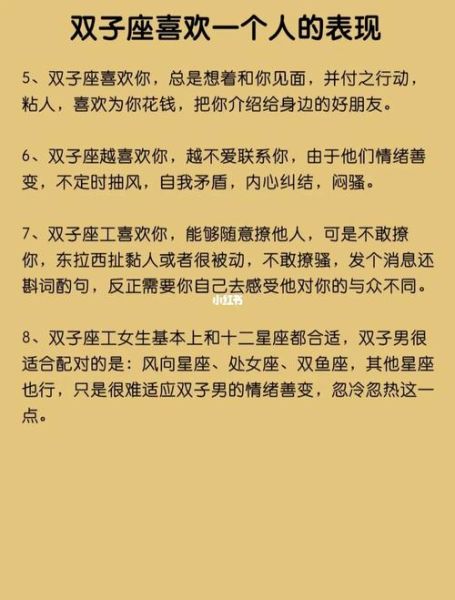 双子座喜欢一个人的表现

5、双子座喜欢你，总是想着和你见面，并付之行动，粘人，喜欢为你花钱，把你介绍给身边的好朋友。

6、双子座越喜欢你，越不爱联系你，由于他们情绪善变，不定时抽风，自我矛盾，内心纠结，闷骚。

7、双子座工喜欢你，能够随意撩他人，可是不敢撩你，东拉西扯黏人或者很被动，不敢撩骚，发个消息还斟词酌句，反正需要你自己去感受他对你的与众不同。

小红书

8、双子座工女生基本上和十二星座都合适，双子男很适合配对的是：风向星座、处女座、双鱼座，其他星座也行，只是很难适应双子男的情绪善变，忽冷忽热这一点。